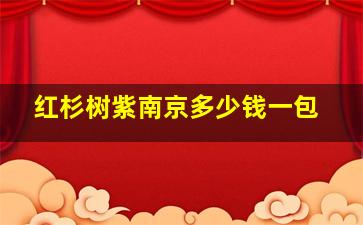 红杉树紫南京多少钱一包